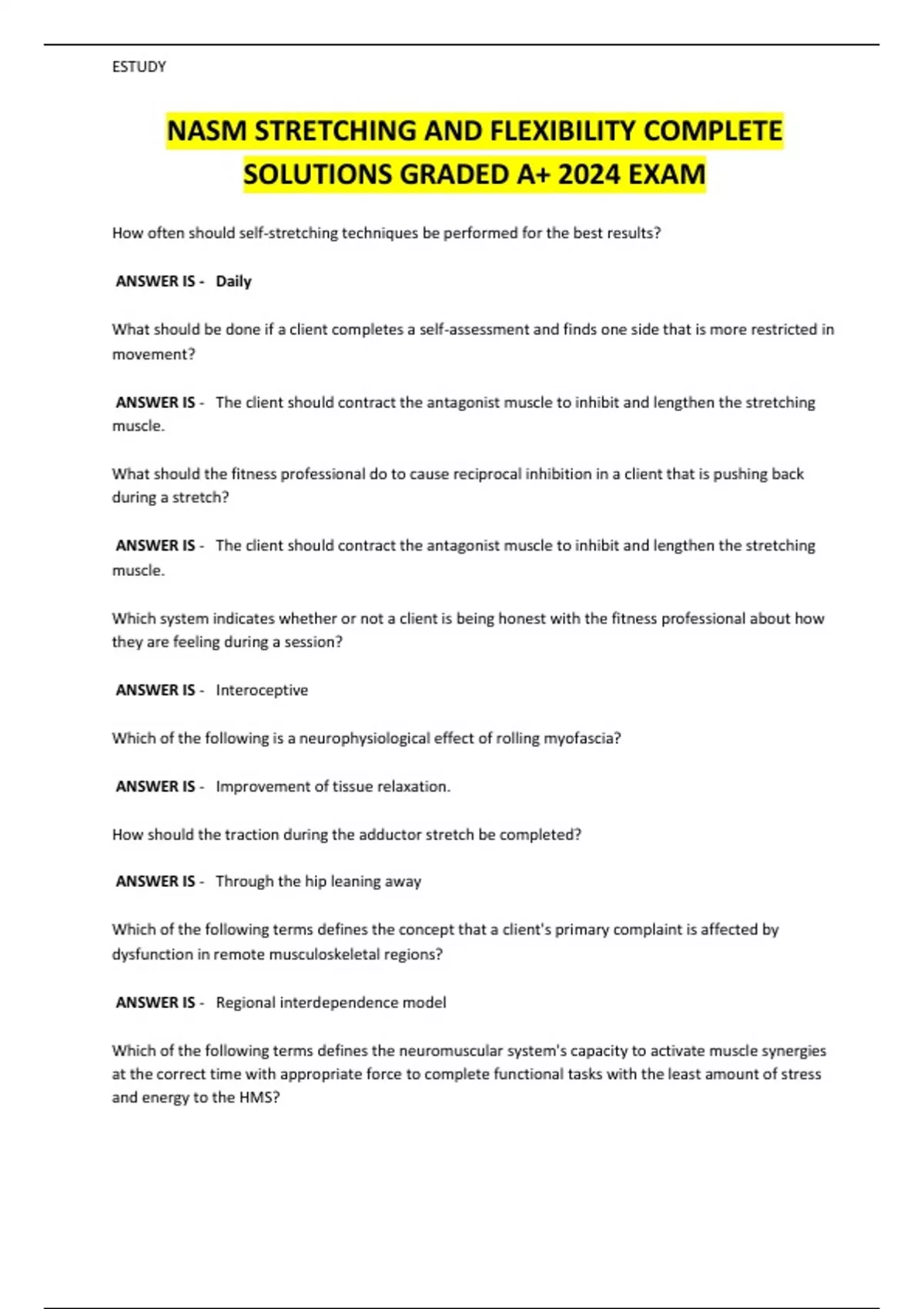 ESTUDY

NASM STRETCHING AND FLEXIBILITY COMPLETE SOLUTIONS GRADED A+ 2024 EXAM

How often should self-stretching techniques be performed for the best results?

ANSWER IS - Daily

What should be done if a client completes a self-assessment and finds one side that is more restricted in movement?

ANSWER IS - The client should contract the antagonist muscle to inhibit and lengthen the stretching muscle.

What should the fitness professional do to cause reciprocal inhibition in a client that is pushing back during a stretch?

ANSWER IS - The client should contract the antagonist muscle to inhibit and lengthen the stretching muscle.

Which system indicates whether or not a client is being honest with the fitness professional about how they are feeling during a session?

ANSWER IS - Interoceptive

Which of the following is a neurophysiological effect of rolling myofascia?

ANSWER IS - Improvement of tissue relaxation.

How should the traction during the adductor stretch be completed?

ANSWER IS - Through the hip leaning away

Which of the following terms defines the concept that a client's primary complaint is affected by dysfunction in remote musculoskeletal regions?

ANSWER IS - Regional interdependence model

Which of the following terms defines the neuromuscular system's capacity to activate muscle synergies at the correct time with appropriate force to complete functional tasks with the least amount of stress and energy to the HMS?